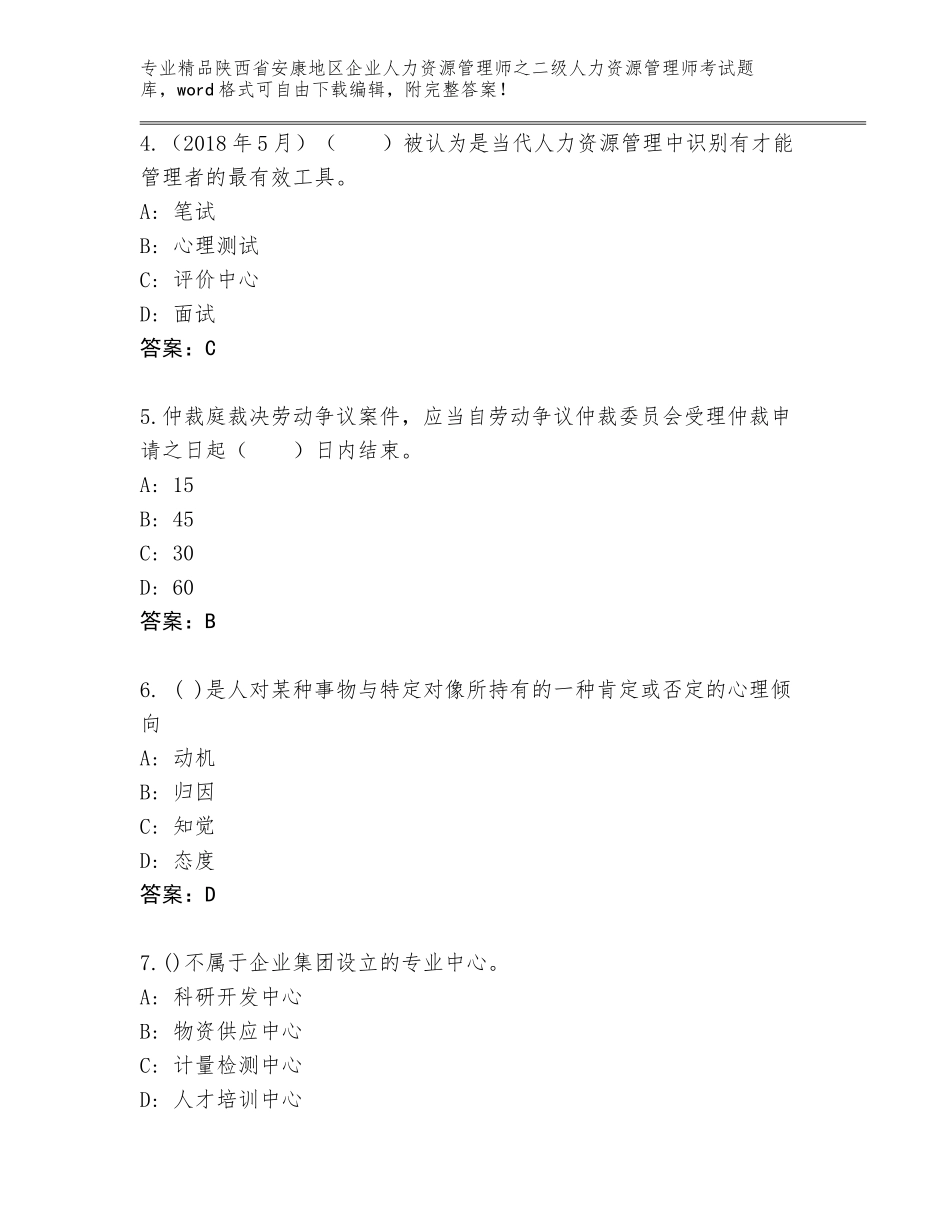 专业精品陕西省安康地区企业人力资源管理师之二级人力资源管理师考试题库，word格式可自由下载编辑，附完整答案！

4.（2018年5月）（　　）被认为是当代人力资源管理中识别有才能管理者的最有效工具。
A：笔试
B：心理测试
C：评价中心
D：面试
答案：C

5.仲裁庭裁决劳动争议案件，应当自劳动争议仲裁委员会受理仲裁申请之日起（　　）日内结束。
A：15
B：45
C：30
D：60
答案：B

6. ( )是人对某种事物与特定对像所持有的一种肯定或否定的心理倾向
A：动机
B：归因
C：知觉
D：态度
答案：D

7.()不属于企业集团设立的专业中心。
A：科研开发中心
B：物资供应中心
C：计量检测中心
D：人才培训中心